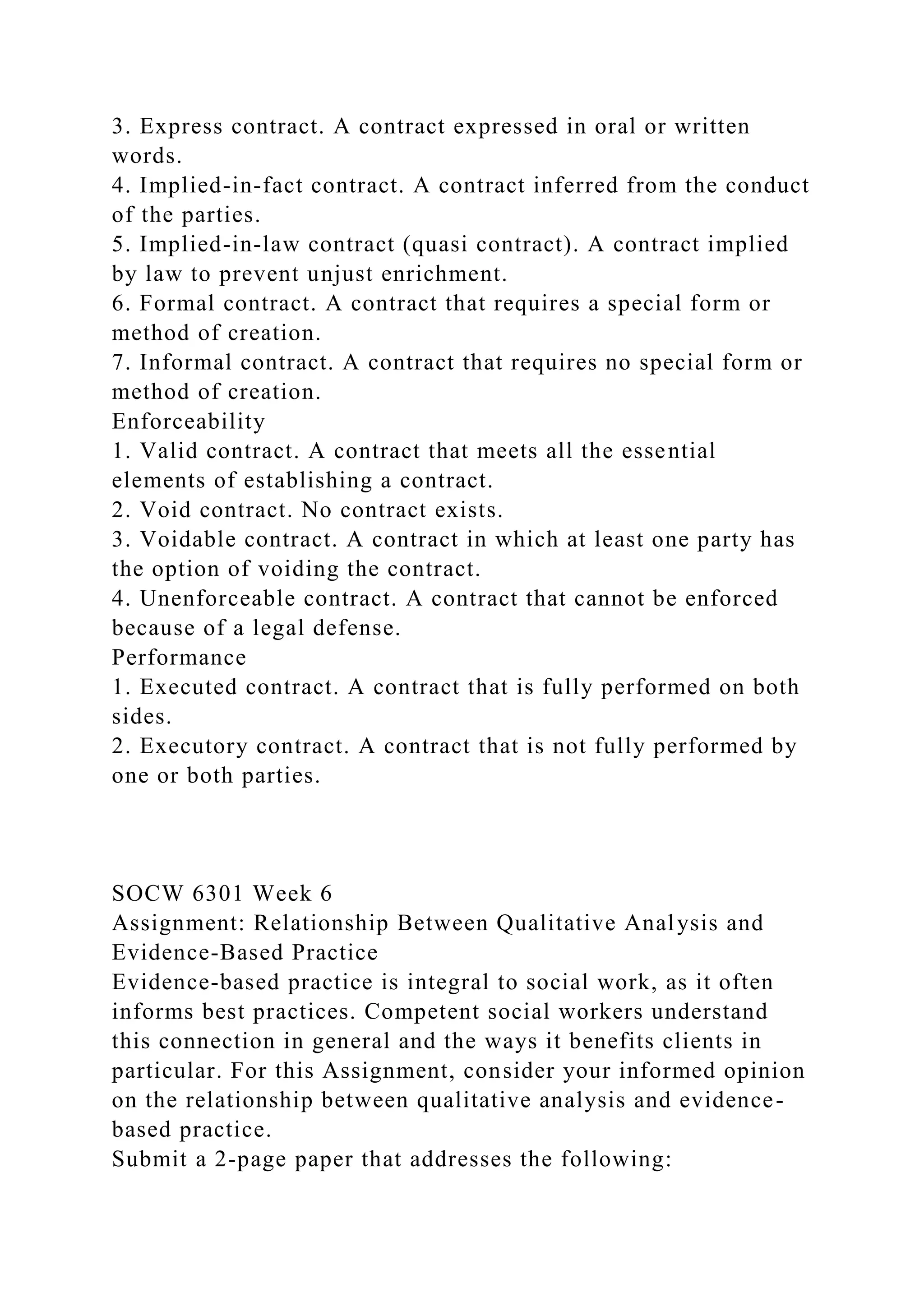 3. Express contract. A contract expressed in oral or written words.
4. Implied-in-fact contract. A contract inferred from the conduct of the parties.
5. Implied-in-law contract (quasi contract). A contract implied by law to prevent unjust enrichment.
6. Formal contract. A contract that requires a special form or method of creation.
7. Informal contract. A contract that requires no special form or method of creation.
Enforceability
1. Valid contract. A contract that meets all the essential elements of establishing a contract.
2. Void contract. No contract exists.
3. Voidable contract. A contract in which at least one party has the option of voiding the contract.
4. Unenforceable contract. A contract that cannot be enforced because of a legal defense.
Performance
1. Executed contract. A contract that is fully performed on both sides.
2. Executory contract. A contract that is not fully performed by one or both parties.

SOCW 6301 Week 6
Assignment: Relationship Between Qualitative Analysis and Evidence-Based Practice
Evidence-based practice is integral to social work, as it often informs best practices. Competent social workers understand this connection in general and the ways it benefits clients in particular. For this Assignment, consider your informed opinion on the relationship between qualitative analysis and evidence-based practice.
Submit a 2-page paper that addresses the following: